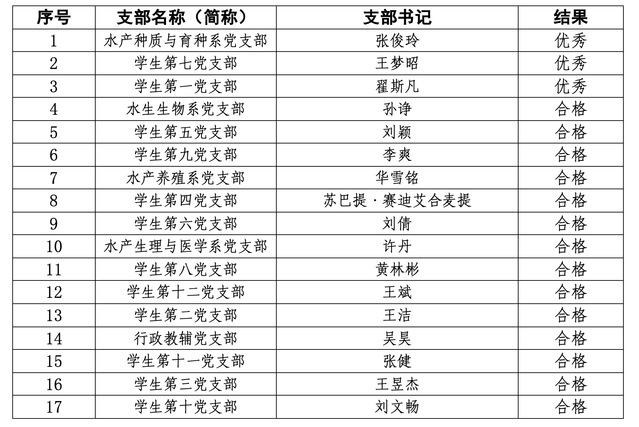 | 序号 | 支部名称（简称） | 支部书记 | 结果 |
|---|---|---|---|
| 1 | 水产种质与育种系党支部 | 张俊玲 | 优秀 |
| 2 | 学生第七党支部 | 王梦昭 | 优秀 |
| 3 | 学生第一党支部 | 翟斯凡 | 优秀 |
| 4 | 水生生物系党支部 | 孙诤 | 合格 |
| 5 | 学生第五党支部 | 刘颖 | 合格 |
| 6 | 学生第九党支部 | 李爽 | 合格 |
| 7 | 水产养殖系党支部 | 华雪铭 | 合格 |
| 8 | 学生第四党支部 | 苏巴提·赛迪艾合麦提 | 合格 |
| 9 | 学生第六党支部 | 刘倩 | 合格 |
| 10 | 水产生理与医学系党支部 | 许丹 | 合格 |
| 11 | 学生第八党支部 | 黄林彬 | 合格 |
| 12 | 学生第十二党支部 | 王斌 | 合格 |
| 13 | 学生第二党支部 | 王洁 | 合格 |
| 14 | 行政教辅党支部 | 吴昊 | 合格 |
| 15 | 学生第十一党支部 | 张健 | 合格 |
| 16 | 学生第三党支部 | 王昱杰 | 合格 |
| 17 | 学生第十党支部 | 刘文畅 | 合格 |